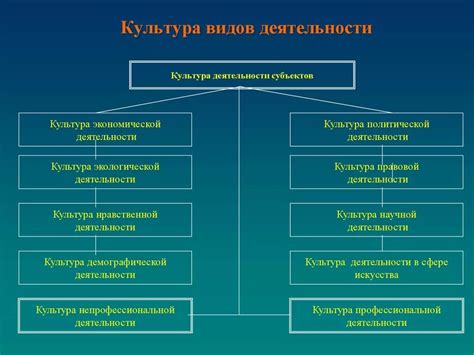 Культура видов деятельности

Культура деятельности субъектов

Культура экономической деятельности

Культура экологической деятельности

Культура нравственной деятельности

Культура демографической деятельности

Культура непрофессиональной деятельности

Культура политической деятельности

Культура правовой деятельности

Культура научной деятельности

Культура деятельности в сфере искусства

Культура профессиональной деятельности